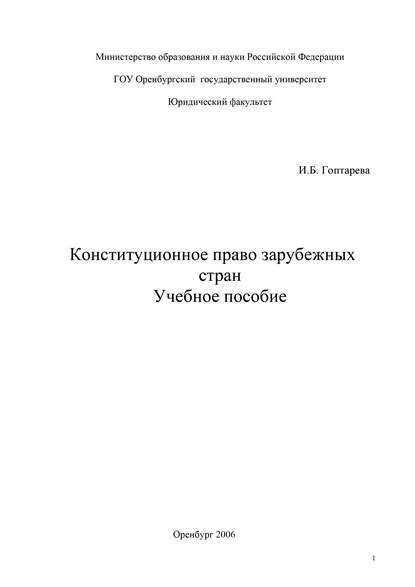 Министерство образования и науки Российской Федерации

ГОУ Оренбургский государственный университет

Юридический факультет

И.Б. Гоптарева

Конституционное право зарубежных стран
Учебное пособие

Оренбург 2006

1